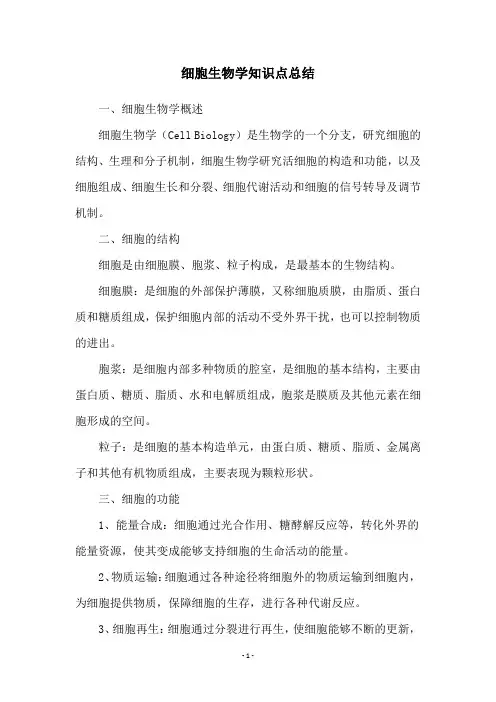 细胞生物学知识点总结

一、细胞生物学概述

细胞生物学（Cell Biology）是生物学的一个分支，研究细胞的结构、生理和分子机制，细胞生物学研究活细胞的构造和功能，以及细胞组成、细胞生长和分裂、细胞代谢活动和细胞的信号转导及调节机制。

二、细胞的结构

细胞是由细胞膜、胞浆、粒子构成，是最基本的生物结构。

细胞膜：是细胞的外部保护薄膜，又称细胞质膜，由脂质、蛋白质和糖质组成，保护细胞内部的活动不受外界干扰，也可以控制物质的进出。

胞浆：是细胞内部多种物质的腔室，是细胞的基本结构，主要由蛋白质、糖质、脂质、水和电解质组成，胞浆是膜质及其他元素在细胞形成的空间。

粒子：是细胞的基本构造单元，由蛋白质、糖质、脂质、金属离子和其他有机物质组成，主要表现为颗粒形状。

三、细胞的功能

1、能量合成：细胞通过光合作用、糖酵解反应等，转化外界的能量资源，使其变成能够支持细胞的生命活动的能量。

2、物质运输：细胞通过各种途径将细胞外的物质运输到细胞内，为细胞提供物质，保障细胞的生存，进行各种代谢反应。

3、细胞再生：细胞通过分裂进行再生，使细胞能够不断的更新，

- 1 -